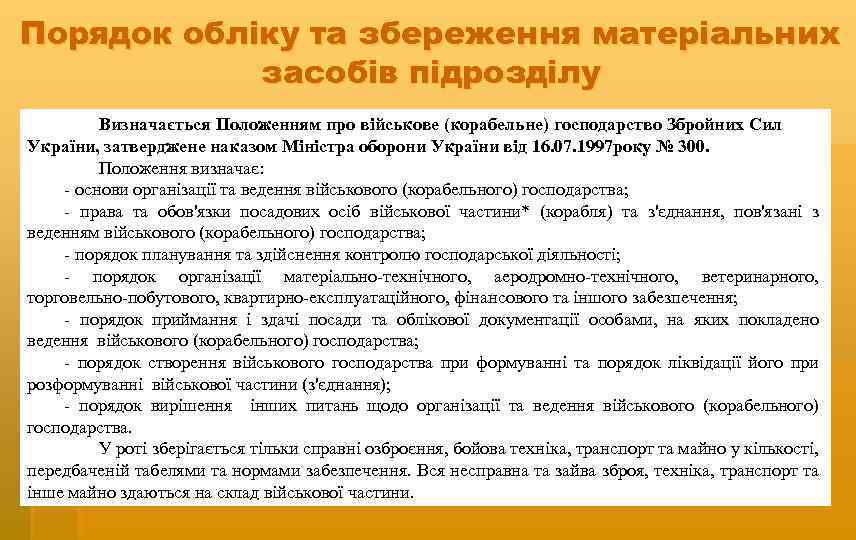 Порядок обліку та збереження матеріальних засобів підрозділу

Визначається Положенням про військове (корабельне) господарство Збройних Сил України, затверджене наказом Міністра оборони України від 16.07.1997року № 300.

Положення визначає:

- основи організації та ведення військового (корабельного) господарства;

- права та обов'язки посадових осіб військової частини* (корабля) та з'єднання, пов'язані з веденням військового (корабельного) господарства;

- порядок планування та здійснення контролю господарської діяльності;

- порядок організації матеріально-технічного, аеродромно-технічного, ветеринарного, торговельно-побутового, квартирно-експлуатаційного, фінансового та іншого забезпечення;

- порядок приймання і здачі посади та облікової документації особами, на яких покладено ведення військового (корабельного) господарства;

- порядок створення військового господарства при формуванні та порядок ліквідації його при розформуванні військової частини (з'єднання);

- порядок вирішення інших питань щодо організації та ведення військового (корабельного) господарства.

У роті зберігається тільки справні озброєння, бойова техніка, транспорт та майно у кількості, передбаченій табелями та нормами забезпечення. Вся несправна та зайва зброя, техніка, транспорт та інше майно здаються на склад військової частини.